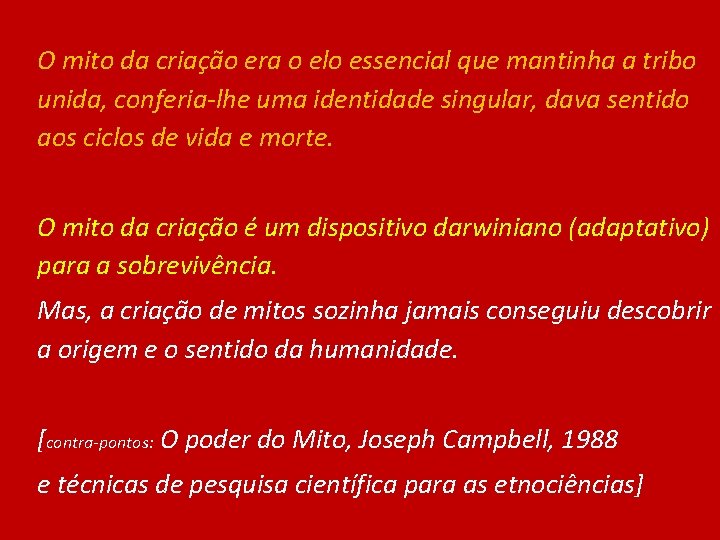 O mito da criação era o elo essencial que mantinha a tribo unida, conferia-lhe uma identidade singular, dava sentido aos ciclos de vida e morte.

O mito da criação é um dispositivo darwiniano (adaptativo) para a sobrevivência.

Mas, a criação de mitos sozinha jamais conseguiu descobrir a origem e o sentido da humanidade.

[contra-pontos: O poder do Mito, Joseph Campbell, 1988 e técnicas de pesquisa científica para as etnociências]